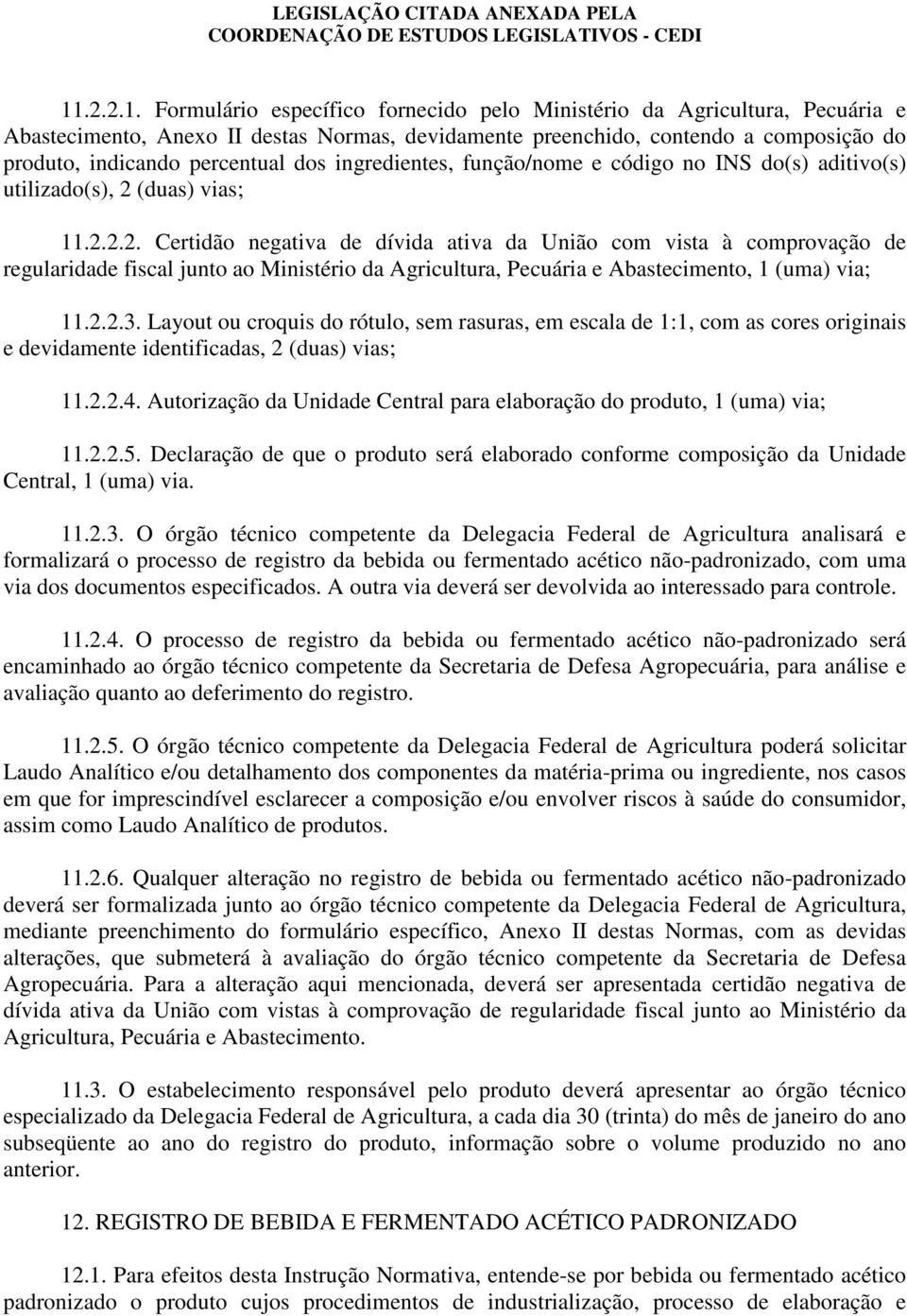 LEGISLAÇÃO CITADA ANEXADA PELA
COORDENAÇÃO DE ESTUDOS LEGISLATIVOS - CEDI

11.2.2.1. Formulário específico fornecido pelo Ministério da Agricultura, Pecuária e Abastecimento, Anexo II destas Normas, devidamente preenchido, contendo a composição do produto, indicando percentual dos ingredientes, função/nome e código no INS do(s) aditivo(s) utilizado(s), 2 (duas) vias;

11.2.2.2. Certidão negativa de dívida ativa da União com vista à comprovação de regularidade fiscal junto ao Ministério da Agricultura, Pecuária e Abastecimento, 1 (uma) via;

11.2.2.3. Layout ou croquis do rótulo, sem rasuras, em escala de 1:1, com as cores originais e devidamente identificadas, 2 (duas) vias;

11.2.2.4. Autorização da Unidade Central para elaboração do produto, 1 (uma) via;

11.2.2.5. Declaração de que o produto será elaborado conforme composição da Unidade Central, 1 (uma) via.

11.2.3. O órgão técnico competente da Delegacia Federal de Agricultura analisará e formalizará o processo de registro da bebida ou fermentado acético não-padronizado, com uma via dos documentos especificados. A outra via deverá ser devolvida ao interessado para controle.

11.2.4. O processo de registro da bebida ou fermentado acético não-padronizado será encaminhado ao órgão técnico competente da Secretaria de Defesa Agropecuária, para análise e avaliação quanto ao deferimento do registro.

11.2.5. O órgão técnico competente da Delegacia Federal de Agricultura poderá solicitar Laudo Analítico e/ou detalhamento dos componentes da matéria-prima ou ingrediente, nos casos em que for imprescindível esclarecer a composição e/ou envolver riscos à saúde do consumidor, assim como Laudo Analítico de produtos.

11.2.6. Qualquer alteração no registro de bebida ou fermentado acético não-padronizado deverá ser formalizada junto ao órgão técnico competente da Delegacia Federal de Agricultura, mediante preenchimento do formulário específico, Anexo II destas Normas, com as devidas alterações, que submeterá à avaliação do órgão técnico competente da Secretaria de Defesa Agropecuária. Para a alteração aqui mencionada, deverá ser apresentada certidão negativa de dívida ativa da União com vistas à comprovação de regularidade fiscal junto ao Ministério da Agricultura, Pecuária e Abastecimento.

11.3. O estabelecimento responsável pelo produto deverá apresentar ao órgão técnico especializado da Delegacia Federal de Agricultura, a cada dia 30 (trinta) do mês de janeiro do ano subseqüente ao ano do registro do produto, informação sobre o volume produzido no ano anterior.

12. REGISTRO DE BEBIDA E FERMENTADO ACÉTICO PADRONIZADO

12.1. Para efeitos desta Instrução Normativa, entende-se por bebida ou fermentado acético padronizado o produto cujos procedimentos de industrialização, processo de elaboração e